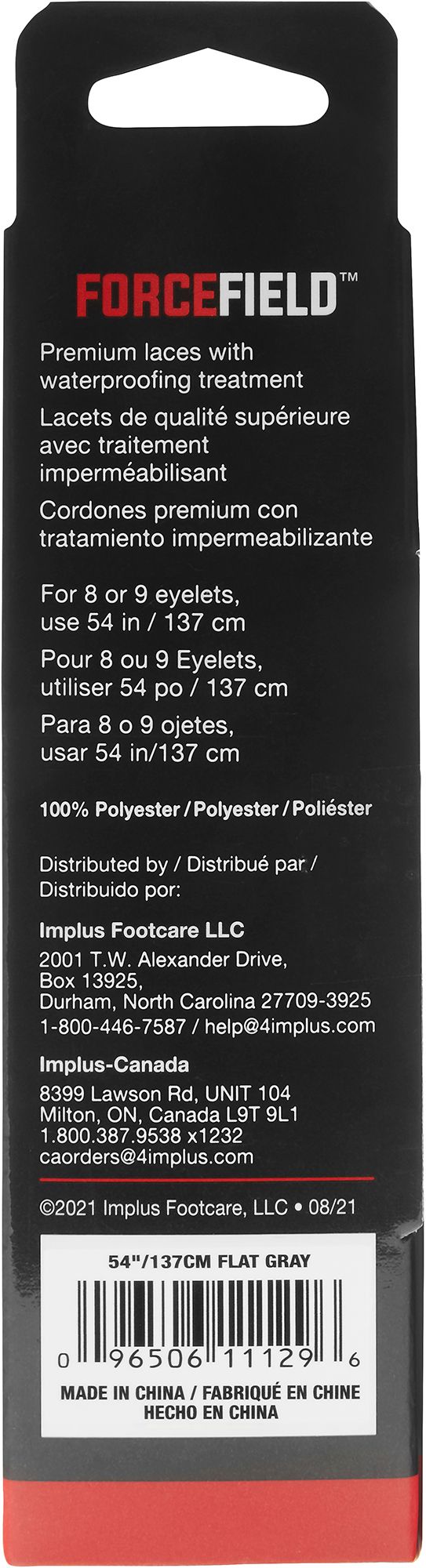 FORCEFIELD™

Premium laces with waterproofing treatment

Lacets de qualité supérieure avec traitement imperméabilisant

Cordones premium con tratamiento impermeabilizante

For 8 or 9 eyelets, use 54 in / 137 cm

Pour 8 ou 9 Eyelets, utiliser 54 po / 137 cm

Para 8 o 9 ojetes, usar 54 in/137 cm

100% Polyester / Polyester / Poliéster

Distributed by / Distribué par / Distribuido por:

Implus Footcare LLC

2001 T.W. Alexander Drive,
Box 13925,
Durham, North Carolina 27709-3925
1-800-446-7587 / help@4implus.com

Implus-Canada

8399 Lawson Rd, UNIT 104
Milton, ON, Canada L9T 9L1
1.800.387.9538 x1232
caorders@4implus.com

©2021 Implus Footcare, LLC • 08/21

54"/137CM FLAT GRAY

0 96506 11129 6

MADE IN CHINA / FABRIQUÉ EN CHINE
HECHO EN CHINA